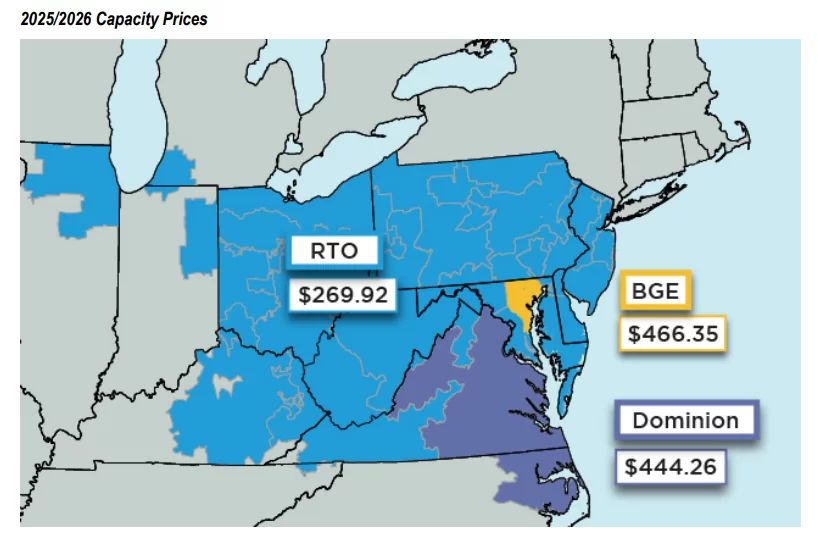 2025/2026 Capacity Prices

RTO
$269.92

BGE
$466.35

Dominion
$444.26